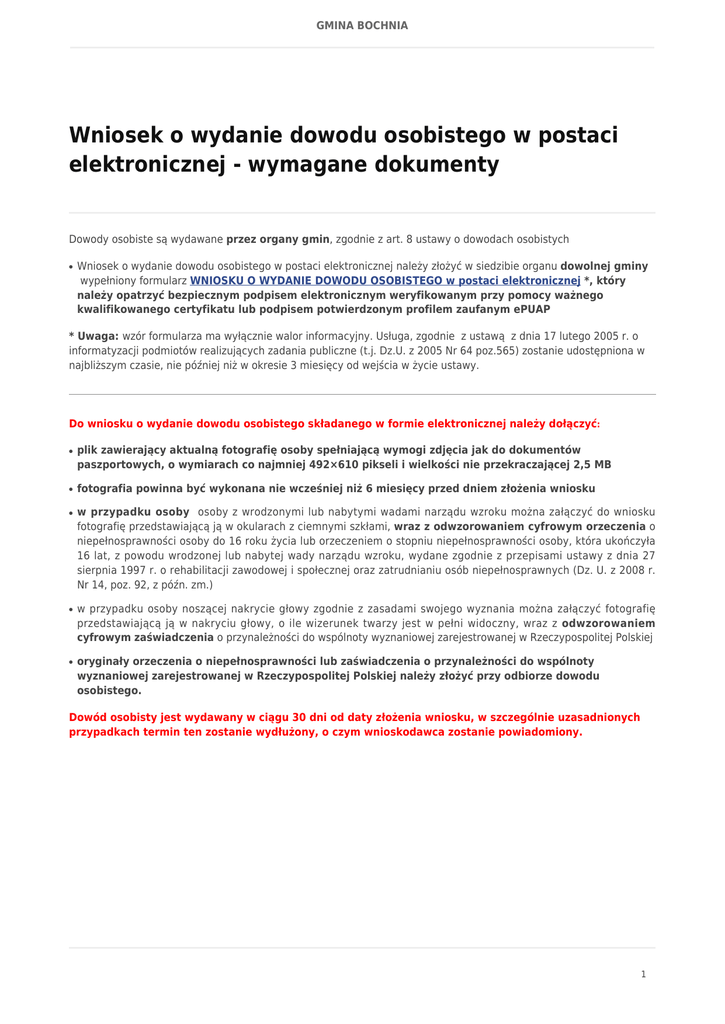 GMINA BOCHNIA

Wniosek o wydanie dowodu osobistego w postaci elektronicznej - wymagane dokumenty

Dowody osobiste są wydawane przez organy gmin, zgodnie z art. 8 ustawy o dowodach osobistych

• Wniosek o wydanie dowodu osobistego w postaci elektronicznej należy złożyć w siedzibie organu dowolnej gminy wypełniony formularz WNIOSKU O WYDANIE DOWODU OSOBISTEGO w postaci elektronicznej *, który należy opatrzyć bezpiecznym podpisem elektronicznym weryfikowanym przy pomocy ważnego kwalifikowanego certyfikatu lub podpisem potwierdzonym profilem zaufanym ePUAP

* Uwaga: wzór formularza ma wyłącznie walor informacyjny. Usługa, zgodnie z ustawą z dnia 17 lutego 2005 r. o informatyzacji podmiotów realizujących zadania publiczne (t.j. Dz.U. z 2005 Nr 64 poz.565) zostanie udostępniona w najbliższym czasie, nie później niż w okresie 3 miesięcy od wejścia w życie ustawy.

Do wniosku o wydanie dowodu osobistego składanego w formie elektronicznej należy dołączyć:

• plik zawierający aktualną fotografię osoby spełniającą wymogi zdjęcia jak do dokumentów paszportowych, o wymiarach co najmniej 492×610 pikseli i wielkości nie przekraczającej 2,5 MB

• fotografia powinna być wykonana nie wcześniej niż 6 miesięcy przed dniem złożenia wniosku

• w przypadku osoby osoby z wrodzonymi lub nabytymi wadami narządu wzroku można załączyć do wniosku fotografię przedstawiającą ją w okularach z ciemnymi szkłami, wraz z odwzorowaniem cyfrowym orzeczenia o niepełnosprawności osoby do 16 roku życia lub orzeczeniem o stopniu niepełnosprawności osoby, która ukończyła 16 lat, z powodu wrodzonej lub nabytej wady narządu wzroku, wydane zgodnie z przepisami ustawy z dnia 27 sierpnia 1997 r. o rehabilitacji zawodowej i społecznej oraz zatrudnianiu osób niepełnosprawnych (Dz. U. z 2008 r. Nr 14, poz. 92, z późn. zm.)

• w przypadku osoby noszącej nakrycie głowy zgodnie z zasadami swojego wyznania można załączyć fotografię przedstawiającą ją w nakryciu głowy, o ile wizerunek twarzy jest w pełni widoczny, wraz z odwzorowaniem cyfrowym zaświadczenia o przynależności do wspólnoty wyznaniowej zarejestrowanej w Rzeczypospolitej Polskiej

• oryginały orzeczenia o niepełnosprawności lub zaświadczenia o przynależności do wspólnoty wyznaniowej zarejestrowanej w Rzeczypospolitej Polskiej należy złożyć przy odbiorze dowodu osobistego.

Dowód osobisty jest wydawany w ciągu 30 dni od daty złożenia wniosku, w szczególnie uzasadnionych przypadkach termin ten zostanie wydłużony, o czym wnioskodawca zostanie powiadomiony.

1